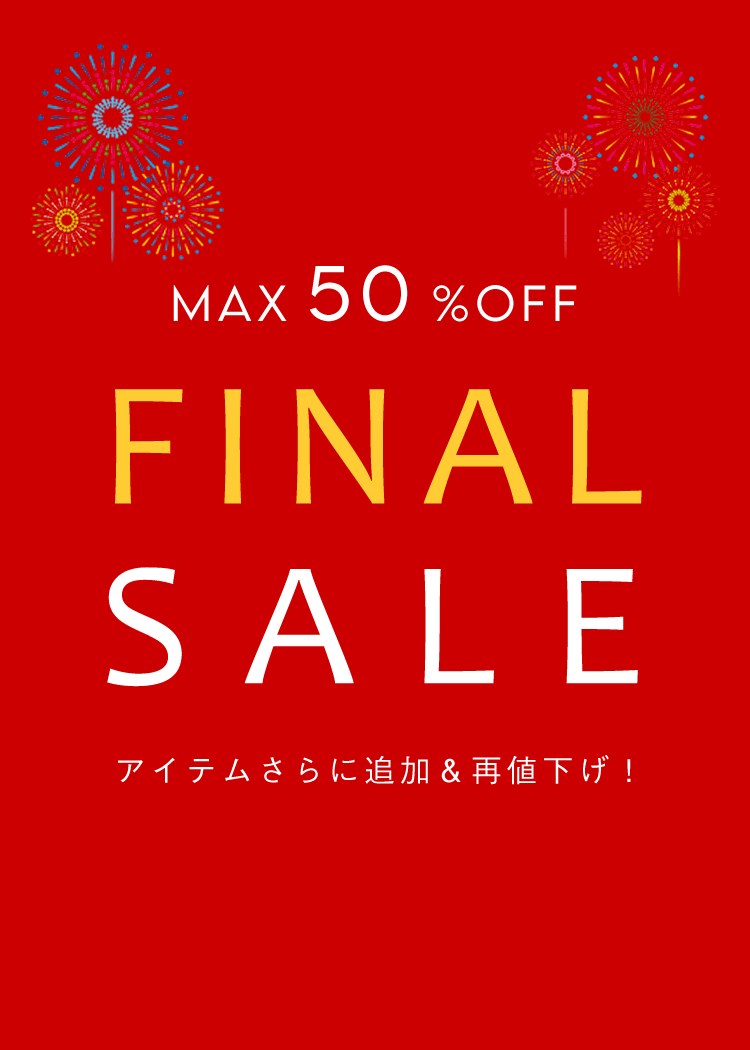 MAX 50 %OFF

FINAL

SALE

アイテムさらに追加＆再値下げ！